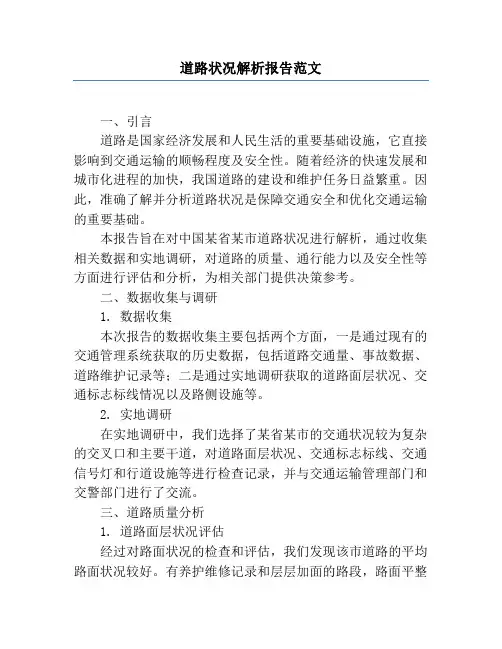 道路状况解析报告范文

一、引言

道路是国家经济发展和人民生活的重要基础设施，它直接影响到交通运输的顺畅程度及安全性。随着经济的快速发展和城市化进程的加快，我国道路的建设和维护任务日益繁重。因此，准确了解并分析道路状况是保障交通安全和优化交通运输的重要基础。

本报告旨在对中国某省某市道路状况进行解析，通过收集相关数据和实地调研，对道路的质量、通行能力以及安全性等方面进行评估和分析，为相关部门提供决策参考。

二、数据收集与调研

1. 数据收集

本次报告的数据收集主要包括两个方面，一是通过现有的交通管理系统获取的历史数据，包括道路交通量、事故数据、道路维护记录等；二是通过实地调研获取的道路面层状况、交通标志标线情况以及路侧设施等。

2. 实地调研

在实地调研中，我们选择了某省某市的交通状况较为复杂的交叉口和主要干道，对道路面层状况、交通标志标线、交通信号灯和行道设施等进行检查记录，并与交通运输管理部门和交警部门进行了交流。

三、道路质量分析

1. 道路面层状况评估

经过对路面状况的检查和评估，我们发现该市道路的平均路面状况较好。有养护维修记录和层层加面的路段，路面平整